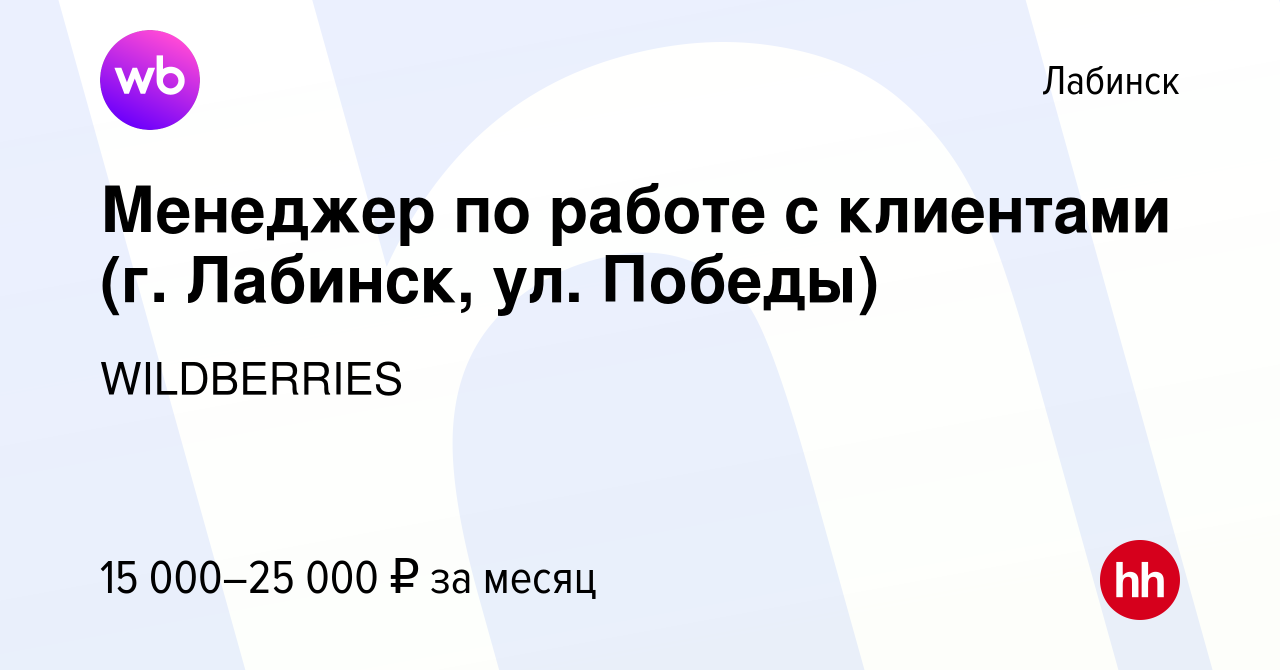 wb

Лабинск

Менеджер по работе с клиентами (г. Лабинск, ул. Победы)

WILDBERRIES

15 000–25 000 ₽ за месяц

hh